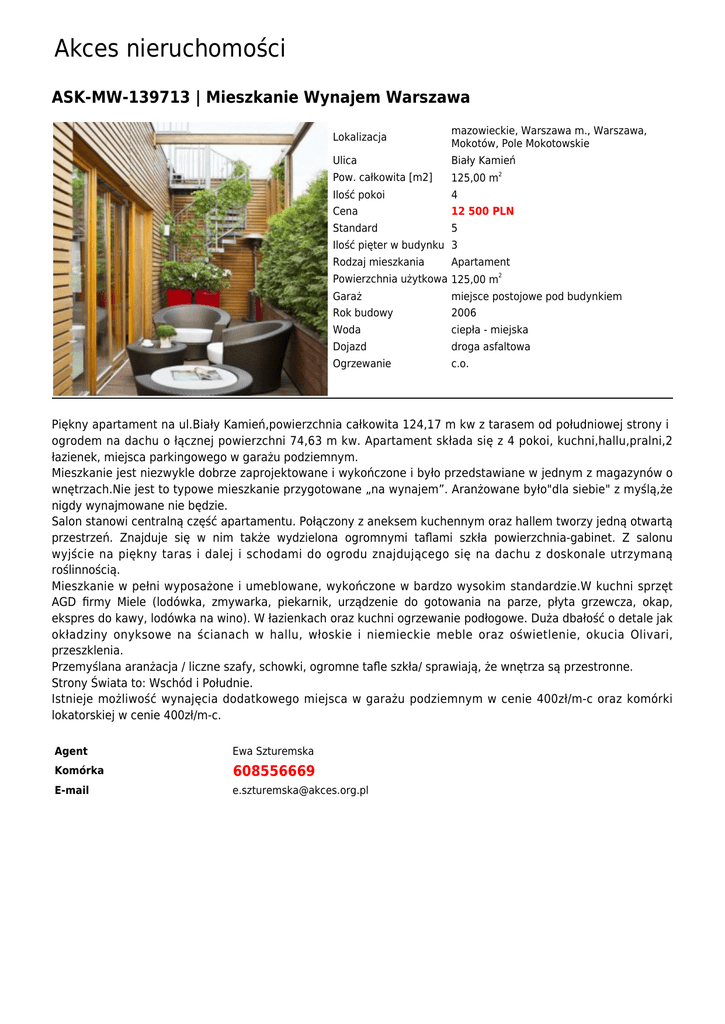 Akces nieruchomości

ASK-MW-139713 | Mieszkanie Wynajem Warszawa

| Lokalizacja | mazowieckie, Warszawa m., Warszawa, Mokotów, Pole Mokotowskie |
|---|---|
| Ulica | Biały Kamień |
| Pow. całkowita [m2] | 125,00 m$^2$ |
| Ilość pokoi | 4 |
| Cena | 12 500 PLN |
| Standard | 5 |
| Ilość pięter w budynku | 3 |
| Rodzaj mieszkania | Apartament |
| Powierzchnia użytkowa | 125,00 m$^2$ |
| Garaż | miejsce postojowe pod budynkiem |
| Rok budowy | 2006 |
| Woda | ciepła - miejska |
| Dojazd | droga asfaltowa |
| Ogrzewanie | c.o. |

Piękny apartament na ul.Biały Kamień,powierzchnia całkowita 124,17 m kw z tarasem od południowej strony i ogrodem na dachu o łącznej powierzchni 74,63 m kw. Apartament składa się z 4 pokoi, kuchni,hallu,pralni,2 łazienek, miejsca parkingowego w garażu podziemnym.
Mieszkanie jest niezwykle dobrze zaprojektowane i wykończone i było przedstawiane w jednym z magazynów o wnętrzach.Nie jest to typowe mieszkanie przygotowane „na wynajem”. Aranżowane było"dla siebie" z myślą,że nigdy wynajmowane nie będzie.
Salon stanowi centralną część apartamentu. Połączony z aneksem kuchennym oraz hallem tworzy jedną otwartą przestrzeń. Znajduje się w nim także wydzielona ogromnymi taflami szkła powierzchnia-gabinet. Z salonu wyjście na piękny taras i dalej i schodami do ogrodu znajdującego się na dachu z doskonale utrzymaną roślinnością.
Mieszkanie w pełni wyposażone i umeblowane, wykończone w bardzo wysokim standardzie.W kuchni sprzęt AGD firmy Miele (lodówka, zmywarka, piekarnik, urządzenie do gotowania na parze, płyta grzewcza, okap, ekspres do kawy, lodówka na wino). W łazienkach oraz kuchni ogrzewanie podłogowe. Duża dbałość o detale jak okładziny onyksowe na ścianach w hallu, włoskie i niemieckie meble oraz oświetlenie, okucia Olivari, przeszklenia.
Przemyślana aranżacja / liczne szafy, schowki, ogromne tafle szkła/ sprawiają, że wnętrza są przestronne.
Strony Świata to: Wschód i Południe.
Istnieje możliwość wynajęcia dodatkowego miejsca w garażu podziemnym w cenie 400zł/m-c oraz komórki lokatorskiej w cenie 400zł/m-c.

| Agent | Ewa Szturemska |
|---|---|
| Komórka | 608556669 |
| E-mail | e.szturemska@akces.org.pl |